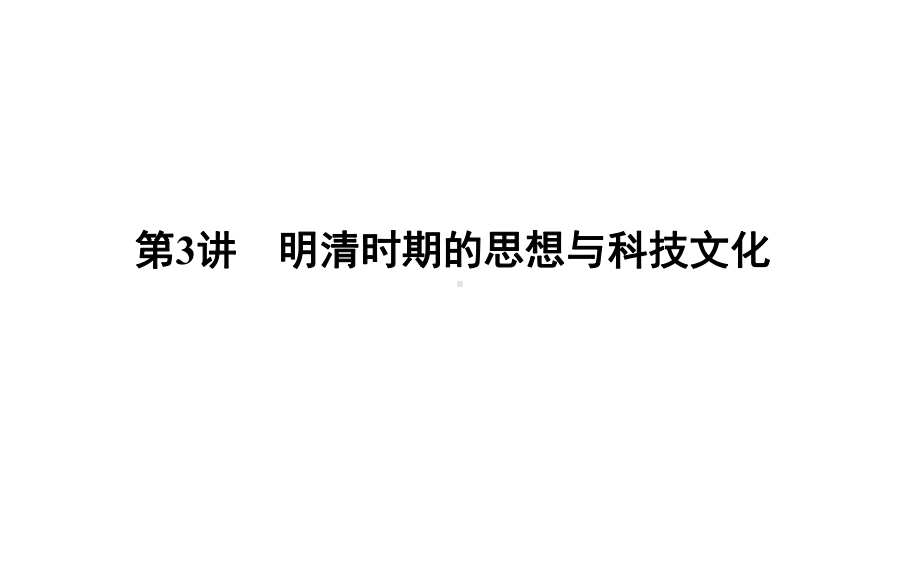 第3讲　明清时期的思想与科技文化